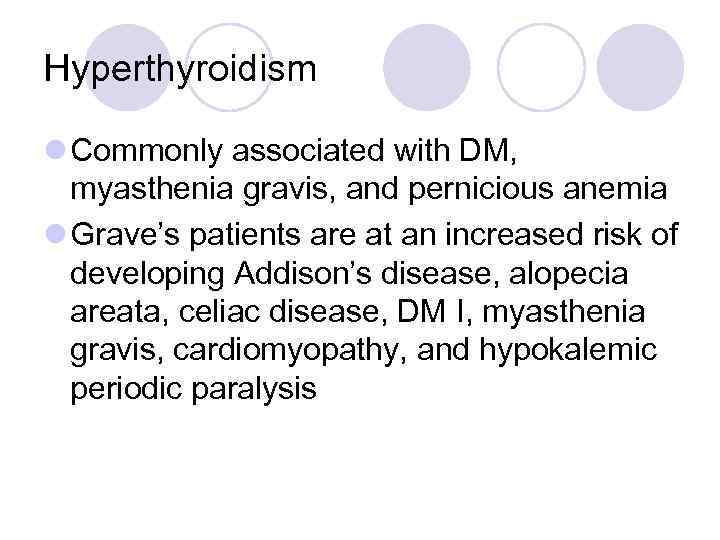 Hyperthyroidism

• Commonly associated with DM, myasthenia gravis, and pernicious anemia
• Grave's patients are at an increased risk of developing Addison's disease, alopecia areata, celiac disease, DM I, myasthenia gravis, cardiomyopathy, and hypokalemic periodic paralysis